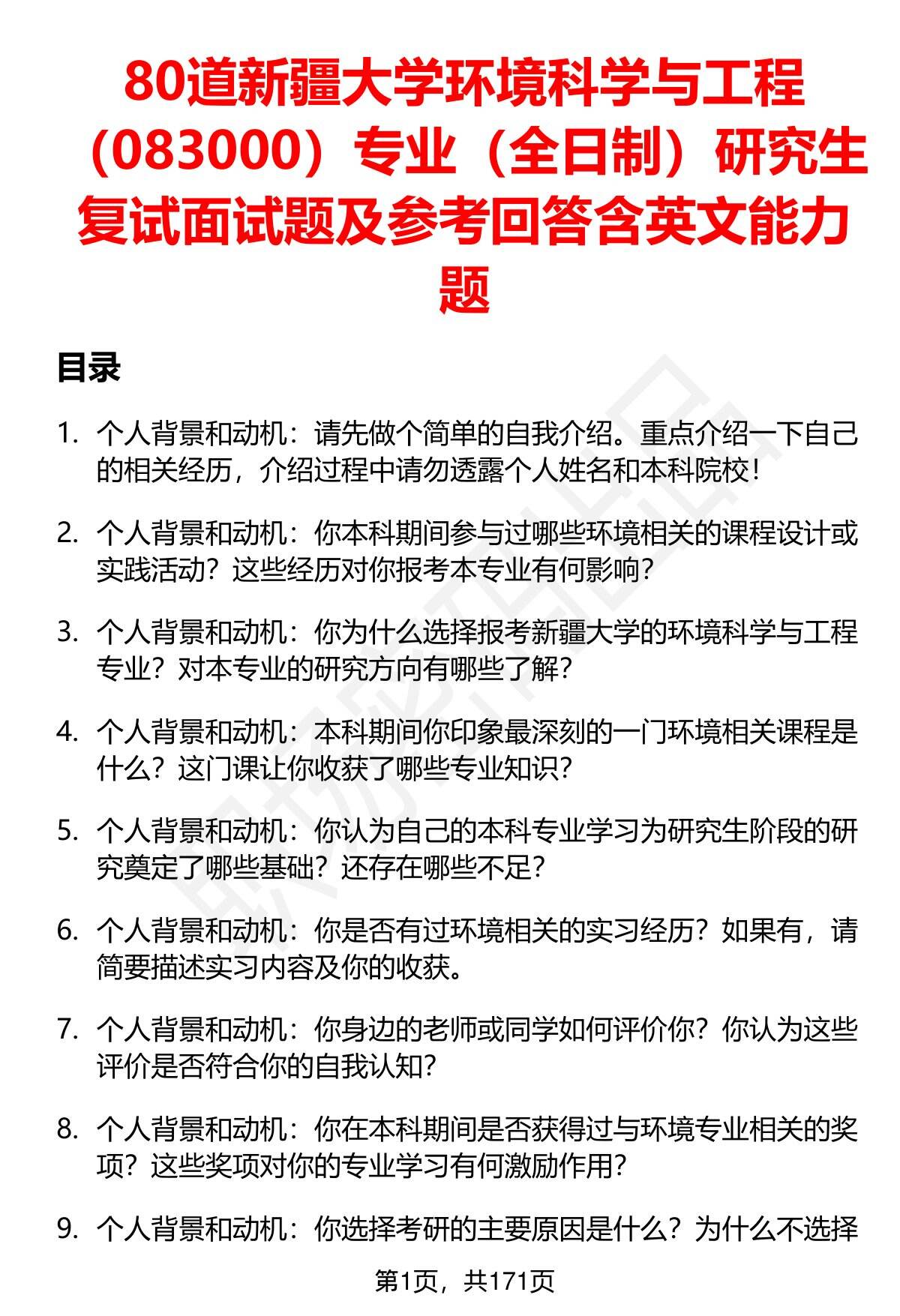 80道新疆大学环境科学与工程（083000）专业（全日制）研究生复试面试题及参考回答含英文能力题

目录

1. 个人背景和动机：请先做个简单的自我介绍。重点介绍一下自己的相关经历，介绍过程中请勿透露个人姓名和本科院校！

2. 个人背景和动机：你本科期间参与过哪些环境相关的课程设计或实践活动？这些经历对你报考本专业有何影响？

3. 个人背景和动机：你为什么选择报考新疆大学的环境科学与工程专业？对本专业的研究方向有哪些了解？

4. 个人背景和动机：本科期间你印象最深刻的一门环境相关课程是什么？这门课让你收获了哪些专业知识？

5. 个人背景和动机：你认为自己的本科专业学习为研究生阶段的研究奠定了哪些基础？还存在哪些不足？

6. 个人背景和动机：你是否有过环境相关的实习经历？如果有，请简要描述实习内容及你的收获。

7. 个人背景和动机：你身边的老师或同学如何评价你？你认为这些评价是否符合你的自我认知？

8. 个人背景和动机：你在本科期间是否获得过与环境专业相关的奖项？这些奖项对你的专业学习有何激励作用？

9. 个人背景和动机：你选择考研的主要原因是什么？为什么不选择

第1页，共171页